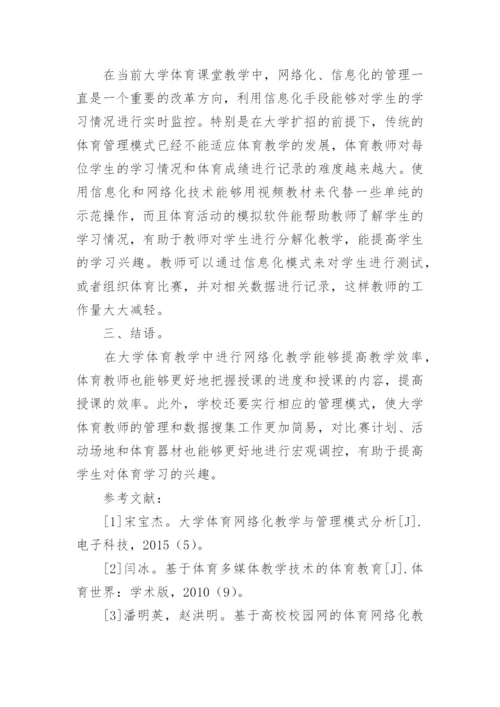 在当前大学体育课堂教学中，网络化、信息化的管理一直是一个重要的改革方向，利用信息化手段能够对学生的学习情况进行实时监控。特别是在大学扩招的前提下，传统的体育管理模式已经不能适应体育教学的发展，体育教师对每位学生的学习情况和体育成绩进行记录的难度越来越大。使用信息化和网络化技术能够用视频教材来代替一些单纯的示范操作，而且体育活动的模拟软件能帮助教师了解学生的学习情况，有助于教师对学生进行分解化教学，能提高学生的学习兴趣。教师可以通过信息化模式来对学生进行测试，或者组织体育比赛，并对相关数据进行记录，这样教师的工作量大大减轻。

三、结语。

在大学体育教学中进行网络化教学能够提高教学效率，体育教师也能够更好地把握授课的进度和授课的内容，提高授课的效率。此外，学校还要实行相应的管理模式，使大学体育教师的管理和数据搜集工作更加简易，对比赛计划、活动场地和体育器材也能够更好地进行宏观调控，有助于提高学生对体育学习的兴趣。

参考文献：

[1]宋宝杰。大学体育网络化教学与管理模式分析[J].电子科技，2015（5）。

[2]闫冰。基于体育多媒体教学技术的体育教育[J].体育世界：学术版，2010（9）。

[3]潘明英，赵洪明。基于高校校园网的体育网络化教